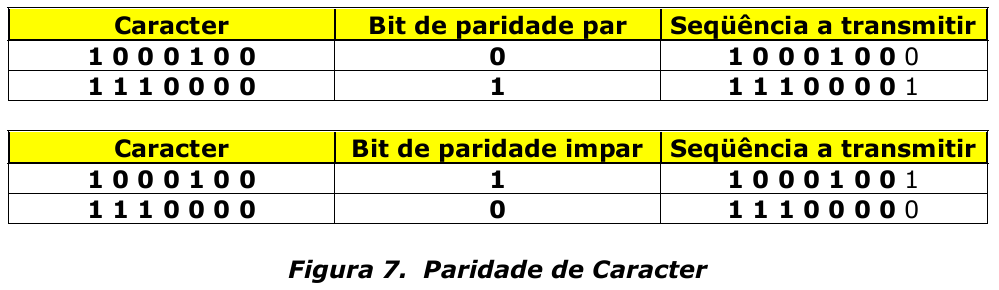 | Caracter | Bit de paridade par | Seqüência a transmitir |
|---|---|---|
| 1 0 0 0 1 0 0 | 0 | 1 0 0 0 1 0 0 0 |
| 1 1 1 0 0 0 0 | 1 | 1 1 1 0 0 0 0 1 |

| Caracter | Bit de paridade impar | Seqüência a transmitir |
|---|---|---|
| 1 0 0 0 1 0 0 | 1 | 1 0 0 0 1 0 0 1 |
| 1 1 1 0 0 0 0 | 0 | 1 1 1 0 0 0 0 0 |

Figura 7. Paridade de Caracter